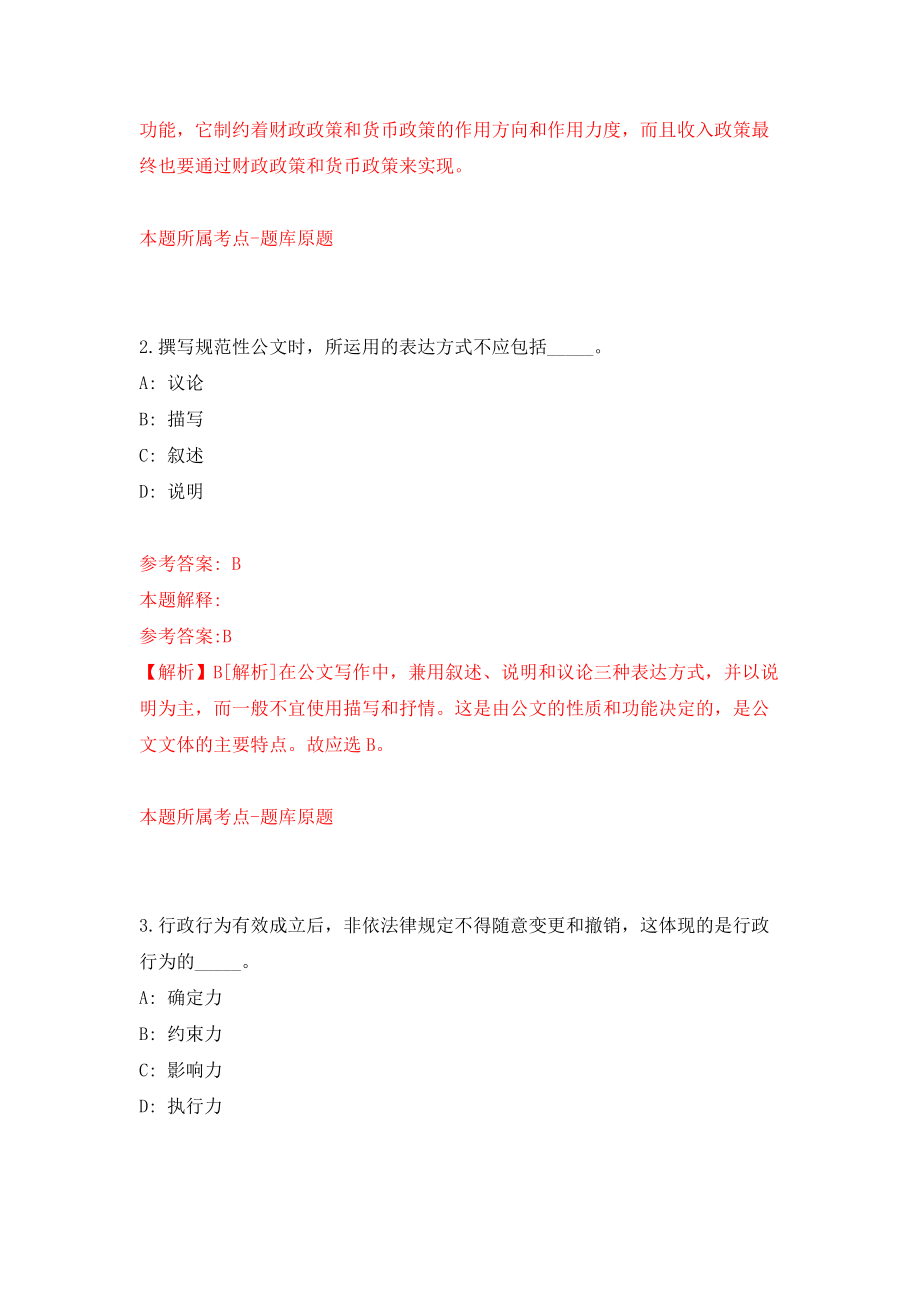 功能，它制约着财政政策和货币政策的作用方向和作用力度，而且收入政策最终也要通过财政政策和货币政策来实现。

本题所属考点-题库原题

2.撰写规范性公文时，所运用的表达方式不应包括_____。

A: 议论

B: 描写

C: 叙述

D: 说明

参考答案: B

本题解释:

参考答案:B

【解析】B[解析]在公文写作中，兼用叙述、说明和议论三种表达方式，并以说明为主，而一般不宜使用描写和抒情。这是由公文的性质和功能决定的，是公文文体的主要特点。故应选 B。

本题所属考点-题库原题

3.行政行为有效成立后，非依法律规定不得随意变更和撤销，这体现的是行政行为的_____。

A: 确定力

B: 约束力

C: 影响力

D: 执行力